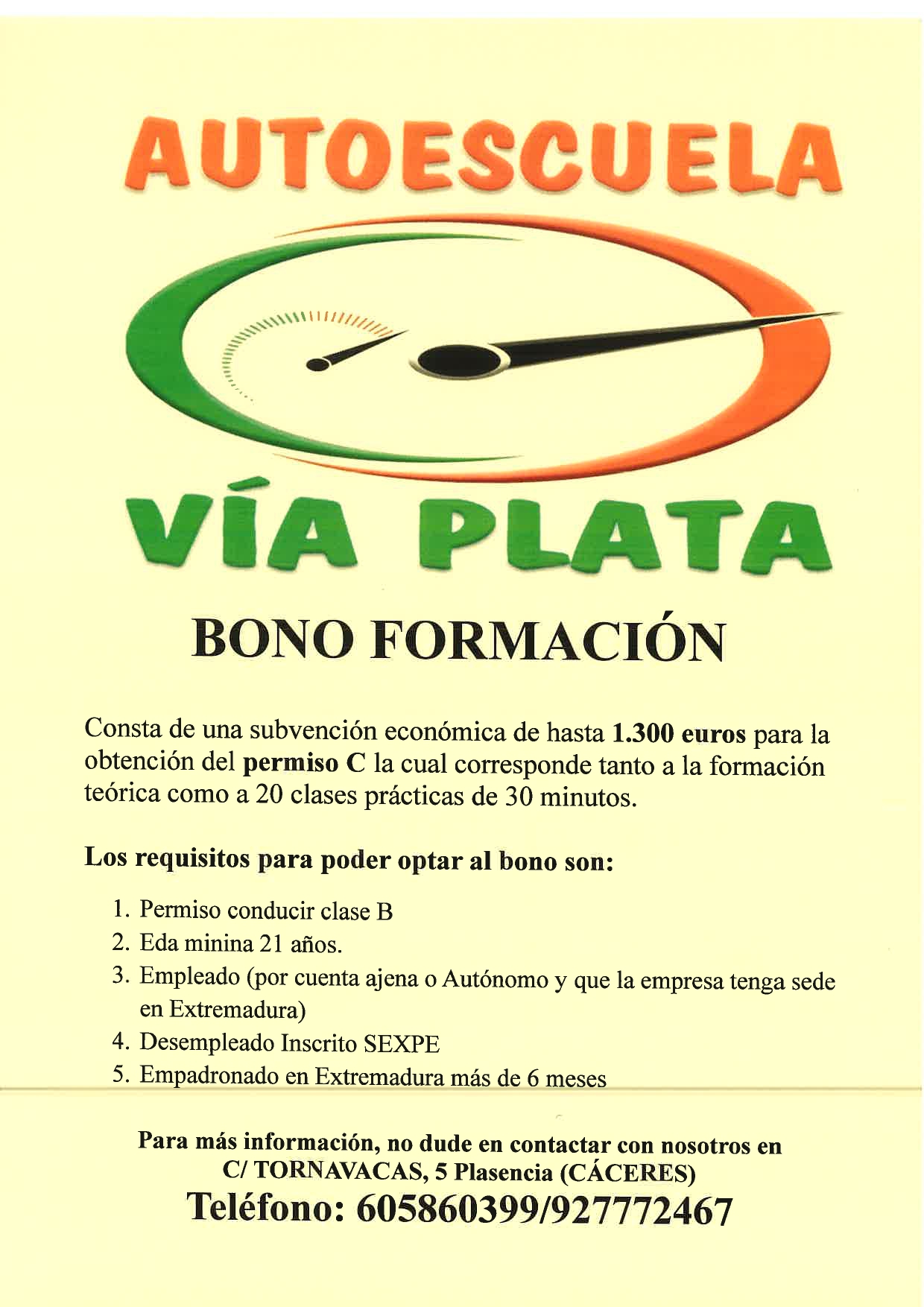 AUTOESCUELA

VÍA PLATA

BONO FORMACIÓN

Consta de una subvención económica de hasta 1.300 euros para la obtención del permiso C la cual corresponde tanto a la formación teórica como a 20 clases prácticas de 30 minutos.

Los requisitos para poder optar al bono son:

1. Permiso conducir clase B
2. Eda minina 21 años.
3. Empleado (por cuenta ajena o Autónomo y que la empresa tenga sede en Extremadura)
4. Desempleado Inscrito SEXPE
5. Empadronado en Extremadura más de 6 meses

Para más información, no dude en contactar con nosotros en C/ TORNAVACAS, 5 Plasencia (CÁCERES)
Teléfono: 605860399/927772467